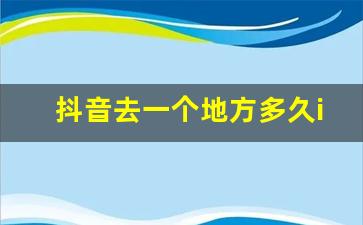 抖音去一个地方多久i